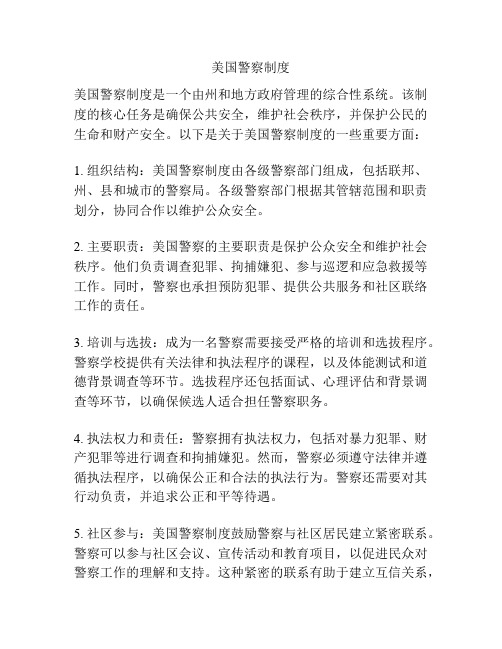 美国警察制度

美国警察制度是一个由州和地方政府管理的综合性系统。该制度的核心任务是确保公共安全，维护社会秩序，并保护公民的生命和财产安全。以下是关于美国警察制度的一些重要方面：

1. 组织结构：美国警察制度由各级警察部门组成，包括联邦、州、县和城市的警察局。各级警察部门根据其管辖范围和职责划分，协同合作以维护公众安全。

2. 主要职责：美国警察的主要职责是保护公众安全和维护社会秩序。他们负责调查犯罪、拘捕嫌犯、参与巡逻和应急救援等工作。同时，警察也承担预防犯罪、提供公共服务和社区联络工作的责任。

3. 培训与选拔：成为一名警察需要接受严格的培训和选拔程序。警察学校提供有关法律和执法程序的课程，以及体能测试和道德背景调查等环节。选拔程序还包括面试、心理评估和背景调查等环节，以确保候选人适合担任警察职务。

4. 执法权力和责任：警察拥有执法权力，包括对暴力犯罪、财产犯罪等进行调查和拘捕嫌犯。然而，警察必须遵守法律并遵循执法程序，以确保公正和合法的执法行为。警察还需要对其行动负责，并追求公正和平等待遇。

5. 社区参与：美国警察制度鼓励警察与社区居民建立紧密联系。警察可以参与社区会议、宣传活动和教育项目，以促进民众对警察工作的理解和支持。这种紧密的联系有助于建立互信关系，